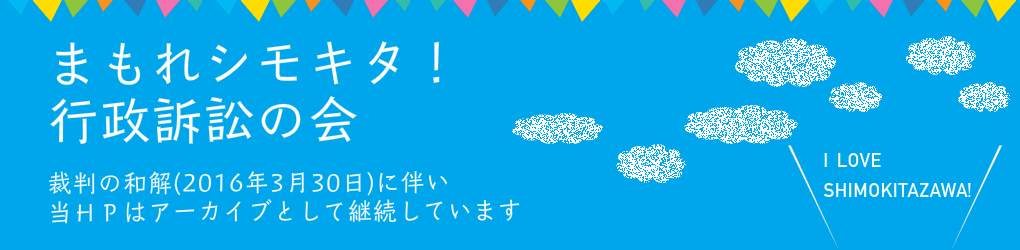 まもれシモキタ！
行政訴訟の会

裁判の和解(2016年3月30日)に伴い
当ＨＰはアーカイブとして継続しています

I LOVE
SHIMOKITAZAWA!